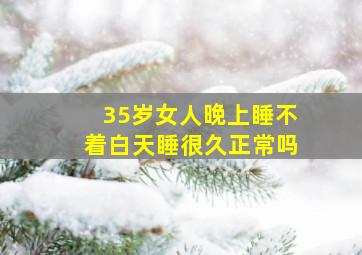 35岁女人晚上睡不着白天睡很久正常吗